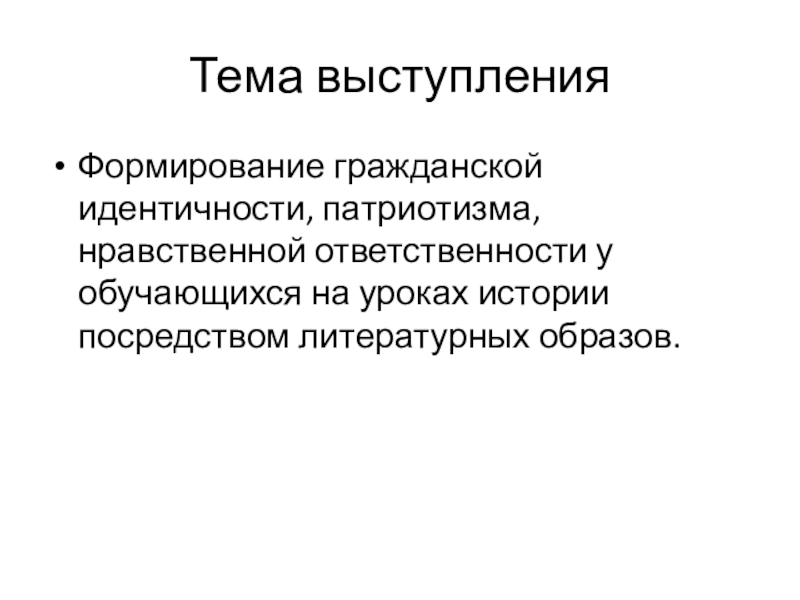 Тема выступления

• Формирование гражданской идентичности, патриотизма, нравственной ответственности у обучающихся на уроках истории посредством литературных образов.